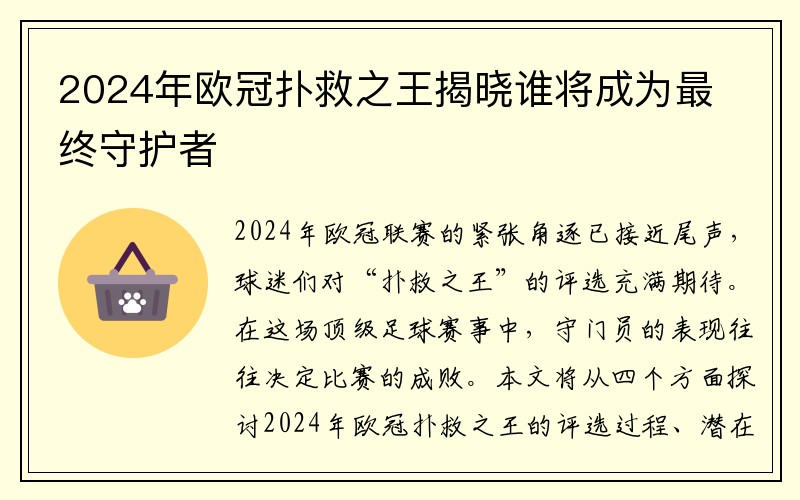 2024年欧冠扑救之王揭晓谁将成为最终守护者

2024年欧冠联赛的紧张角逐已接近尾声，球迷们对“扑救之王”的评选充满期待。在这场顶级足球赛事中，守门员的表现往往决定比赛的成败。本文将从四个方面探讨2024年欧冠扑救之王的评选过程、潜在